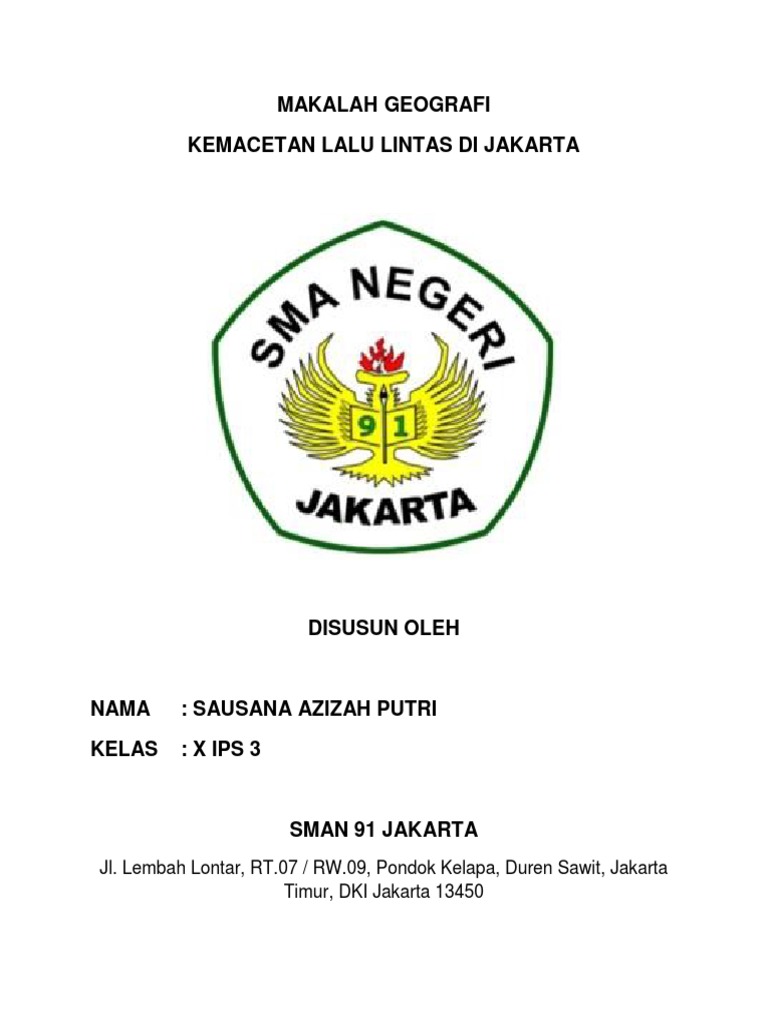 MAKALAH GEOGRAFI

KEMACETAN LALU LINTAS DI JAKARTA

SMA NEGERI

9 1

JAKARTA

DISUSUN OLEH

NAMA : SAUSANA AZIZAH PUTRI

KELAS : X IPS 3

SMAN 91 JAKARTA

Jl. Lembah Lontar, RT.07 / RW.09, Pondok Kelapa, Duren Sawit, Jakarta Timur, DKI Jakarta 13450